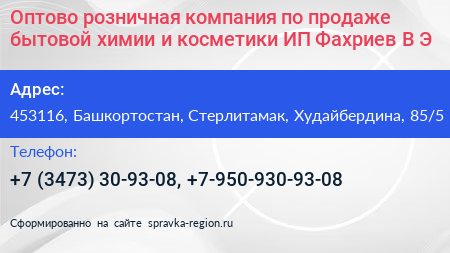 Оптово розничная компания по продаже бытовой химии и косметики ИП Фахриев В Э

Адрес:

453116, Башкортостан, Стерлитамак, Худайбердина, 85/5

Телефон:

+7 (3473) 30-93-08, +7-950-930-93-08

Сформированно на сайте spravka-region.ru